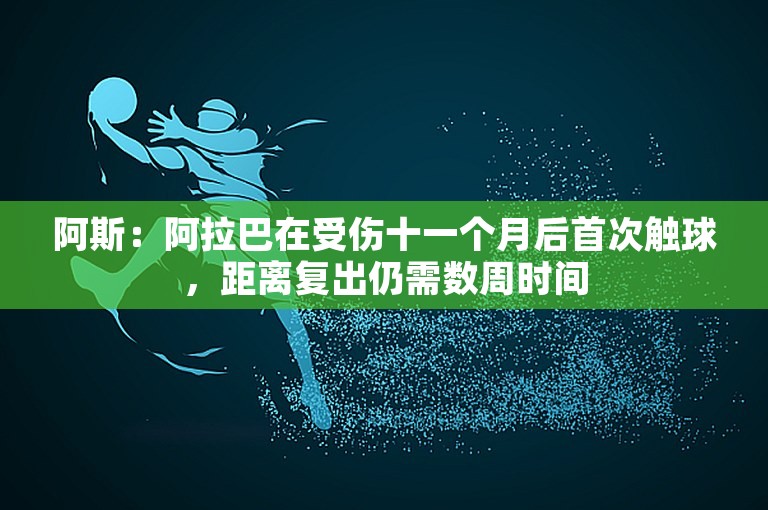 阿斯：阿拉巴在受伤十一个月后首次触球，距离复出仍需数周时间